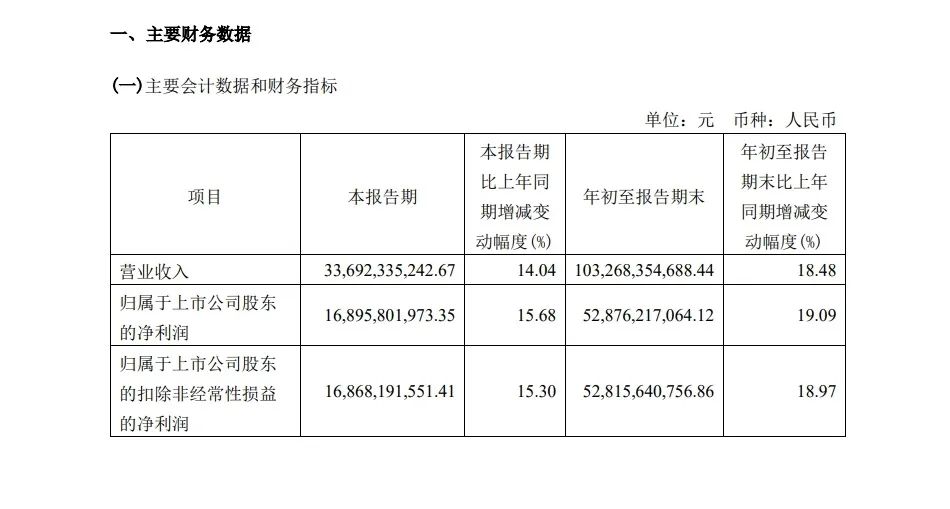 一、主要财务数据

(一)主要会计数据和财务指标

单位：元　币种：人民币

| 项目 | 本报告期 | 本报告期比上年同期增减变动幅度(%) | 年初至报告期末 | 年初至报告期末比上年同期增减变动幅度(%) |
|---|---|---|---|---|
| 营业收入 | 33,692,335,242.67 | 14.04 | 103,268,354,688.44 | 18.48 |
| 归属于上市公司股东的净利润 | 16,895,801,973.35 | 15.68 | 52,876,217,064.12 | 19.09 |
| 归属于上市公司股东的扣除非经常性损益的净利润 | 16,868,191,551.41 | 15.30 | 52,815,640,756.86 | 18.97 |